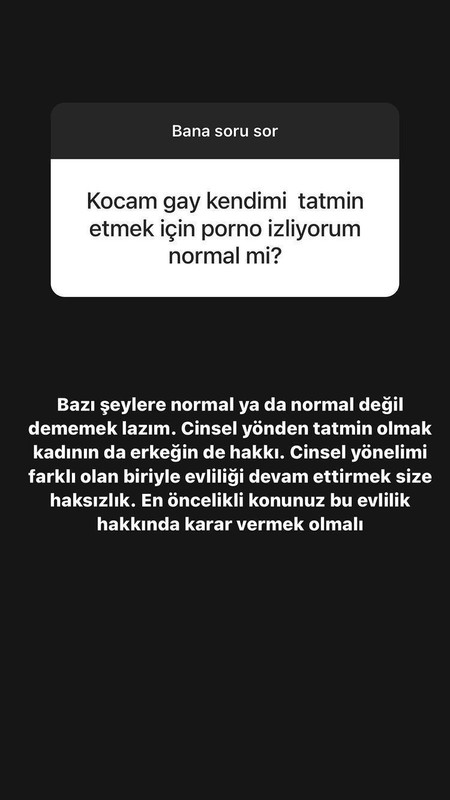 Bana soru sor

Kocam gay kendimi tatmin etmek için porno izliyorum normal mi?

Bazı şeylere normal ya da normal değil dememek lazım. Cinsel yönden tatmin olmak kadının da erkeğin de hakkı. Cinsel yönelimi farklı olan biriyle evliliği devam ettirmek size haksızlık. En öncelikli konunuz bu evlilik hakkında karar vermek olmalı